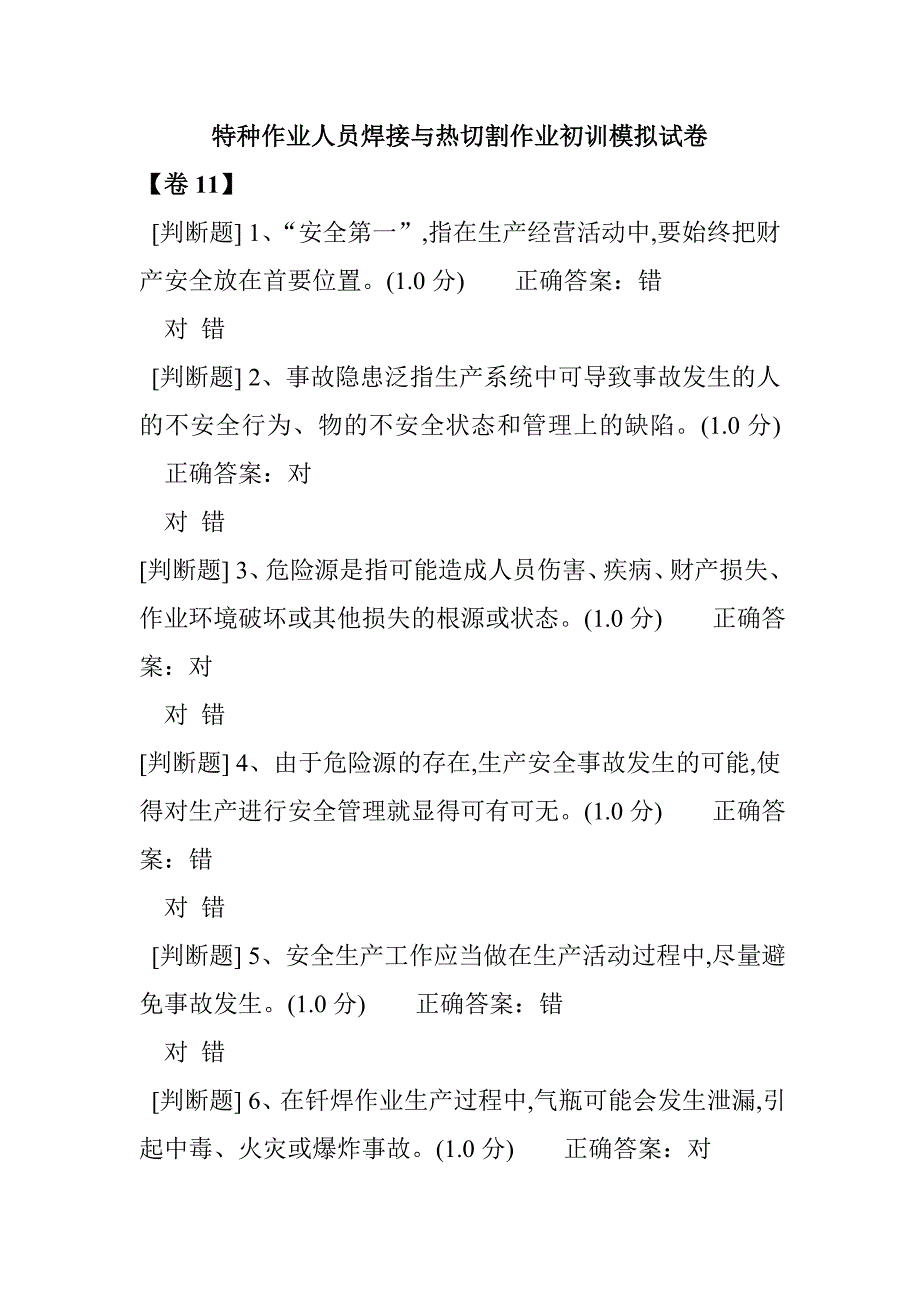 特种作业人员焊接与热切割作业初训模拟试卷

【卷 11】

[判断题] 1、“安全第一”,指在生产经营活动中,要始终把财产安全放在首要位置。(1.0 分)　　正确答案：错

对 错

[判断题] 2、事故隐患泛指生产系统中可导致事故发生的人的不安全行为、物的不安全状态和管理上的缺陷。(1.0 分)　　正确答案：对

对 错

[判断题] 3、危险源是指可能造成人员伤害、疾病、财产损失、作业环境破坏或其他损失的根源或状态。(1.0 分)　　正确答案：对

对 错

[判断题] 4、由于危险源的存在,生产安全事故发生的可能,使得对生产进行安全管理就显得可有可无。(1.0 分)　　正确答案：错

对 错

[判断题] 5、安全生产工作应当做在生产活动过程中,尽量避免事故发生。(1.0 分)　　正确答案：错

对 错

[判断题] 6、在钎焊作业生产过程中,气瓶可能会发生泄漏,引起中毒、火灾或爆炸事故。(1.0 分)　　正确答案：对